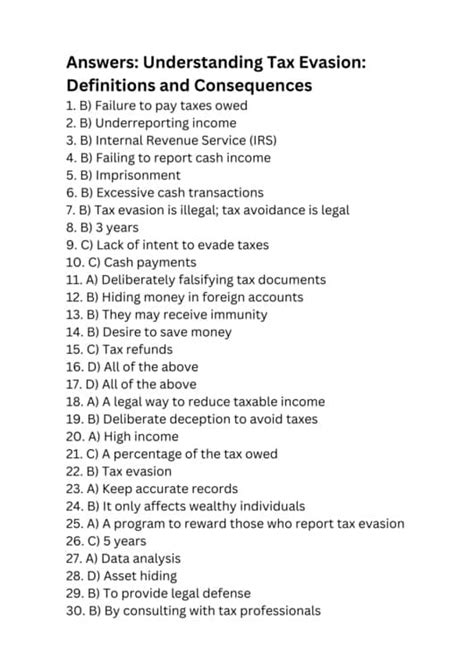 Answers: Understanding Tax Evasion: Definitions and Consequences

1. B) Failure to pay taxes owed
2. B) Underreporting income
3. B) Internal Revenue Service (IRS)
4. B) Failing to report cash income
5. B) Imprisonment
6. B) Excessive cash transactions
7. B) Tax evasion is illegal; tax avoidance is legal
8. B) 3 years
9. C) Lack of intent to evade taxes
10. C) Cash payments
11. A) Deliberately falsifying tax documents
12. B) Hiding money in foreign accounts
13. B) They may receive immunity
14. B) Desire to save money
15. C) Tax refunds
16. D) All of the above
17. D) All of the above
18. A) A legal way to reduce taxable income
19. B) Deliberate deception to avoid taxes
20. A) High income
21. C) A percentage of the tax owed
22. B) Tax evasion
23. A) Keep accurate records
24. B) It only affects wealthy individuals
25. A) A program to reward those who report tax evasion
26. C) 5 years
27. A) Data analysis
28. D) Asset hiding
29. B) To provide legal defense
30. B) By consulting with tax professionals